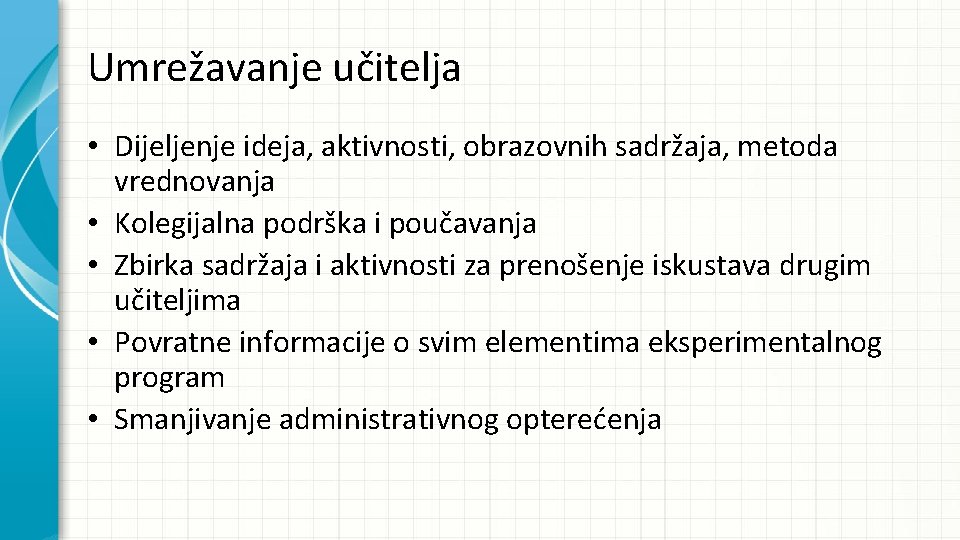 Umrežavanje učitelja

• Dijeljenje ideja, aktivnosti, obrazovnih sadržaja, metoda vrednovanja
• Kolegijalna podrška i poučavanja
• Zbirka sadržaja i aktivnosti za prenošenje iskustava drugim učiteljima
• Povratne informacije o svim elementima eksperimentalnog program
• Smanjivanje administrativnog opterećenja